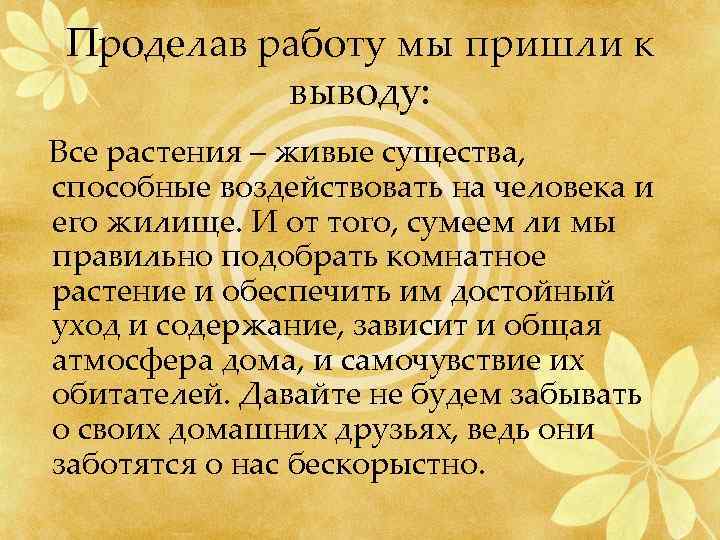 Проделав работу мы пришли к выводу:

Все растения – живые существа, способные воздействовать на человека и его жилище. И от того, сумеем ли мы правильно подобрать комнатное растение и обеспечить им достойный уход и содержание, зависит и общая атмосфера дома, и самочувствие их обитателей. Давайте не будем забывать о своих домашних друзьях, ведь они заботятся о нас бескорыстно.